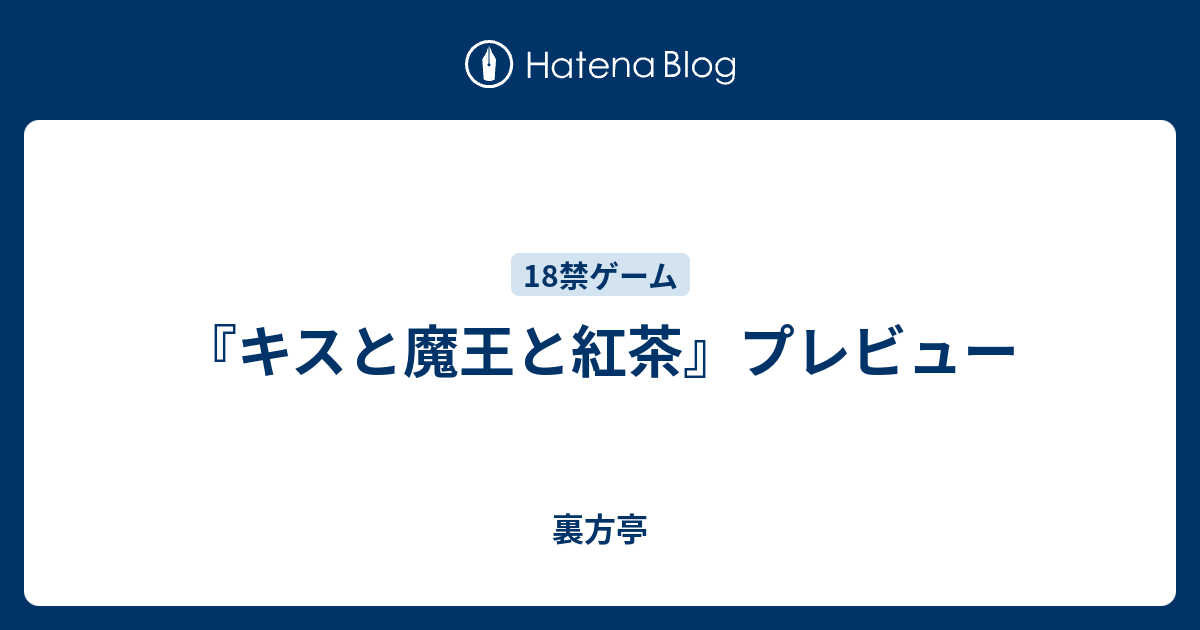 Hatena Blog

18禁ゲーム

『キスと魔王と紅茶』プレビュー

裏方亭